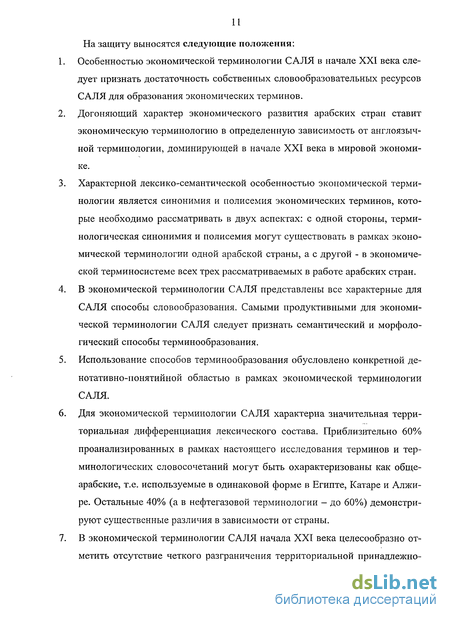 11

На защиту выносятся следующие положения:

1. Особенностью экономической терминологии САЛЯ в начале XXI века следует признать достаточность собственных словообразовательных ресурсов САЛЯ для образования экономических терминов.

2. Догоняющий характер экономического развития арабских стран ставит экономическую терминологию в определенную зависимость от англоязычной терминологии, доминирующей в начале XXI века в мировой экономике.

3. Характерной лексико-семантической особенностью экономической терминологии является синонимия и полисемия экономических терминов, которые необходимо рассматривать в двух аспектах: с одной стороны, терминологическая синонимия и полисемия могут существовать в рамках экономической терминологии одной арабской страны, а с другой - в экономической терминосистеме всех трех рассматриваемых в работе арабских стран.

4. В экономической терминологии САЛЯ представлены все характерные для САЛЯ способы словообразования. Самыми продуктивными для экономической терминологии САЛЯ следует признать семантический и морфологический способы терминообразования.

5. Использование способов терминообразования обусловлено конкретной денотативно-понятийной областью в рамках экономической терминологии САЛЯ.

6. Для экономической терминологии САЛЯ характерна значительная территориальная дифференциация лексического состава. Приблизительно 60% проанализированных в рамках настоящего исследования терминов и терминологических словосочетаний могут быть охарактеризованы как общеарабские, т.е. используемые в одинаковой форме в Египте, Катаре и Алжире. Остальные 40% (а в нефтегазовой терминологии – до 60%) демонстрируют существенные различия в зависимости от страны.

7. В экономической терминологии САЛЯ начала XXI века целесообразно отметить отсутствие четкого разграничения территориальной принадлежно-

dsLib.net
библиотека диссертаций